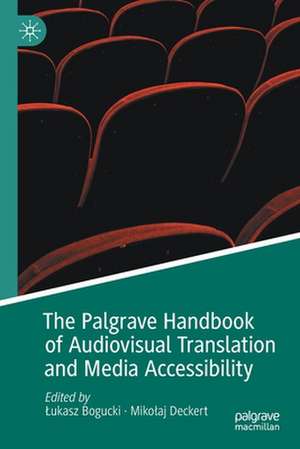 The Palgrave Handbook of Audiovisual Translation and Media Accessibility

Edited by
Łukasz Bogucki · Mikołaj Deckert

palgrave macmillan